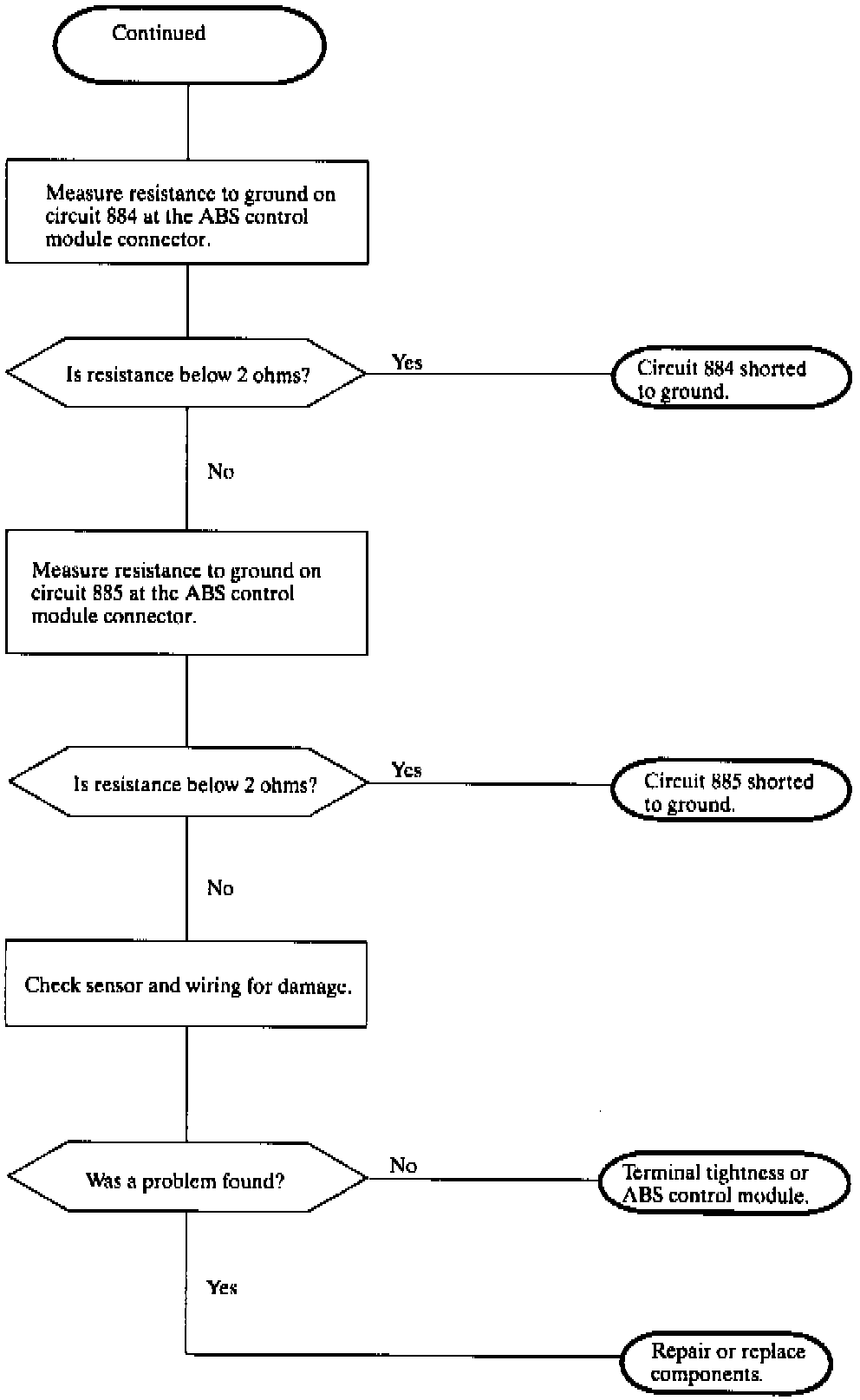 Continued

Measure resistance to ground on circuit 884 at the ABS control module connector.

Is resistance below 2 ohms?

Yes

Circuit 884 shorted to ground.

No

Measure resistance to ground on circuit 885 at the ABS control module connector.

Is resistance below 2 ohms?

Yes

Circuit 885 shorted to ground.

No

Check sensor and wiring for damage.

Was a problem found?

No

Terminal tightness or ABS control module.

Yes

Repair or replace components.